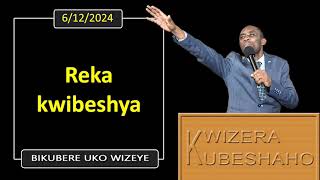 6/12/2024

Reka kwibeshya

BIKUBERE UKO WIZEYE

KWIZERA KUBESHAHO